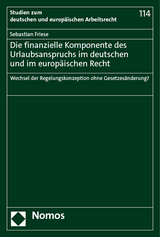 Studien zum deutschen und europäischen Arbeitsrecht

114

Sebastian Friese

Die finanzielle Komponente des Urlaubsanspruchs im deutschen und im europäischen Recht

Wechsel der Regelungskonzeption ohne Gesetzesänderung?

Nomos